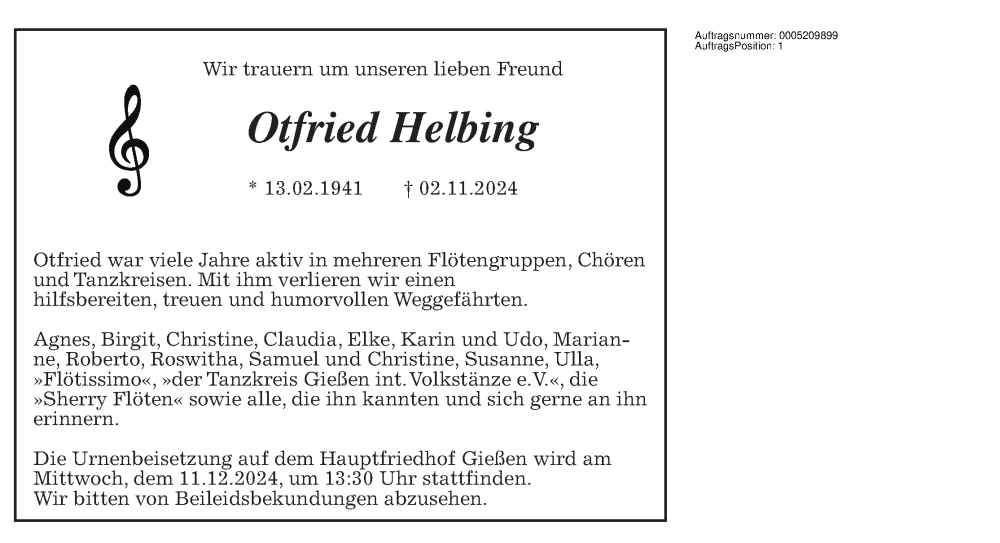 Auftragsnummer: 0005209899
AuftragsPosition: 1

Wir trauern um unseren lieben Freund

Otfried Helbing

* 13.02.1941 † 02.11.2024

Otfried war viele Jahre aktiv in mehreren Flötengruppen, Chören und Tanzkreisen. Mit ihm verlieren wir einen hilfsbereiten, treuen und humorvollen Weggefährten.

Agnes, Birgit, Christine, Claudia, Elke, Karin und Udo, Marianne, Roberto, Roswitha, Samuel und Christine, Susanne, Ulla, »Flötissimo«, »der Tanzkreis Gießen int. Volkstänze e.V.«, die »Sherry Flöten« sowie alle, die ihn kannten und sich gerne an ihn erinnern.

Die Urnenbeisetzung auf dem Hauptfriedhof Gießen wird am Mittwoch, dem 11.12.2024, um 13:30 Uhr stattfinden.
Wir bitten von Beileidsbekundungen abzusehen.